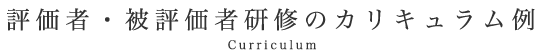 評価者・被評価者研修のカリキュラム例
Curriculum